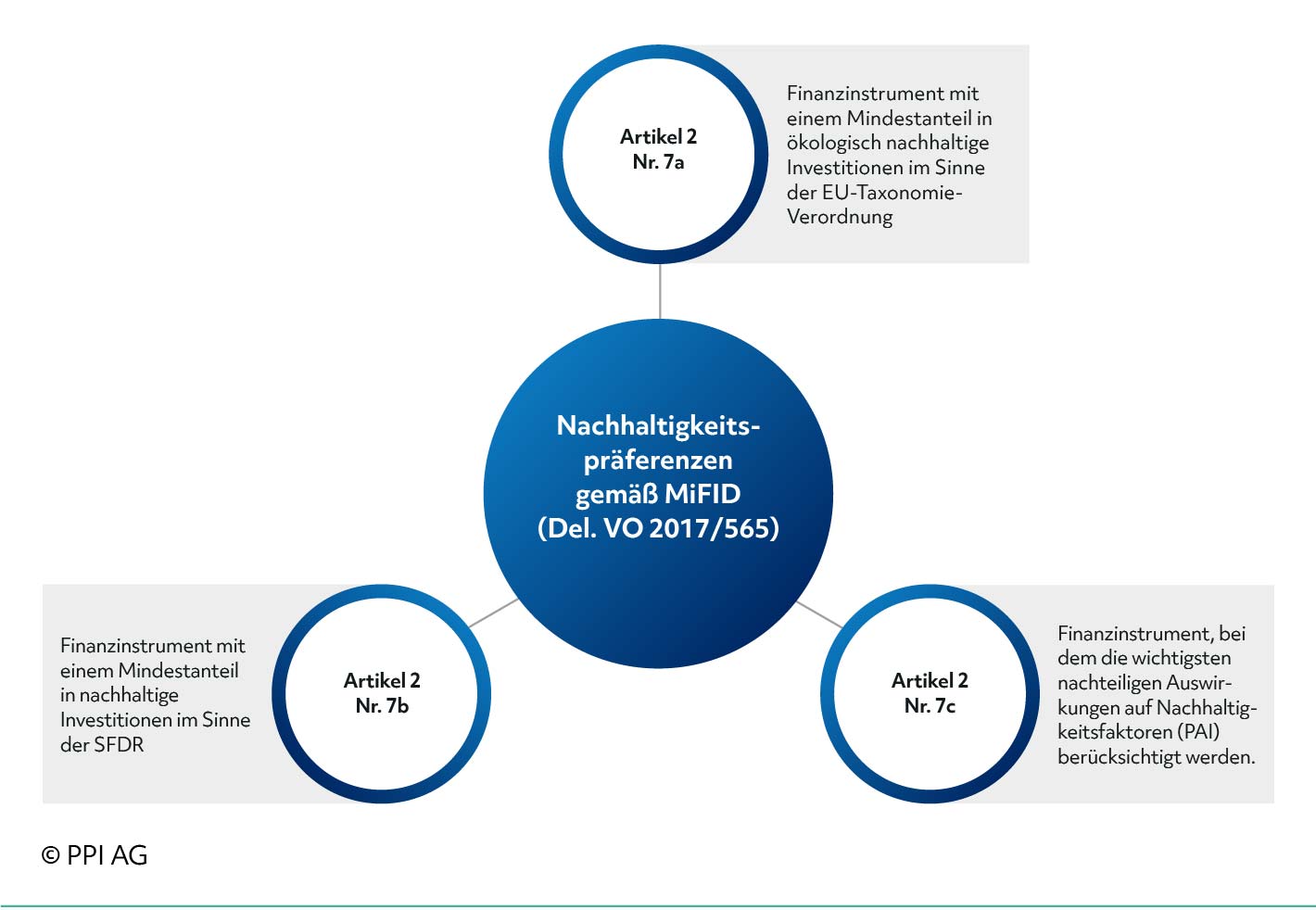 Artikel 2
Nr. 7a

Finanzinstrument mit einem Mindestanteil in ökologisch nachhaltige Investitionen im Sinne der EU-Taxonomie-Verordnung

Nachhaltigkeitspräferenzen gemäß MiFID (Del. VO 2017/565)

Finanzinstrument mit einem Mindestanteil in nachhaltige Investitionen im Sinne der SFDR

Artikel 2
Nr. 7b

Artikel 2
Nr. 7c

Finanzinstrument, bei dem die wichtigsten nachteiligen Auswirkungen auf Nachhaltigkeitsfaktoren (PAI) berücksichtigt werden.

© PPI AG